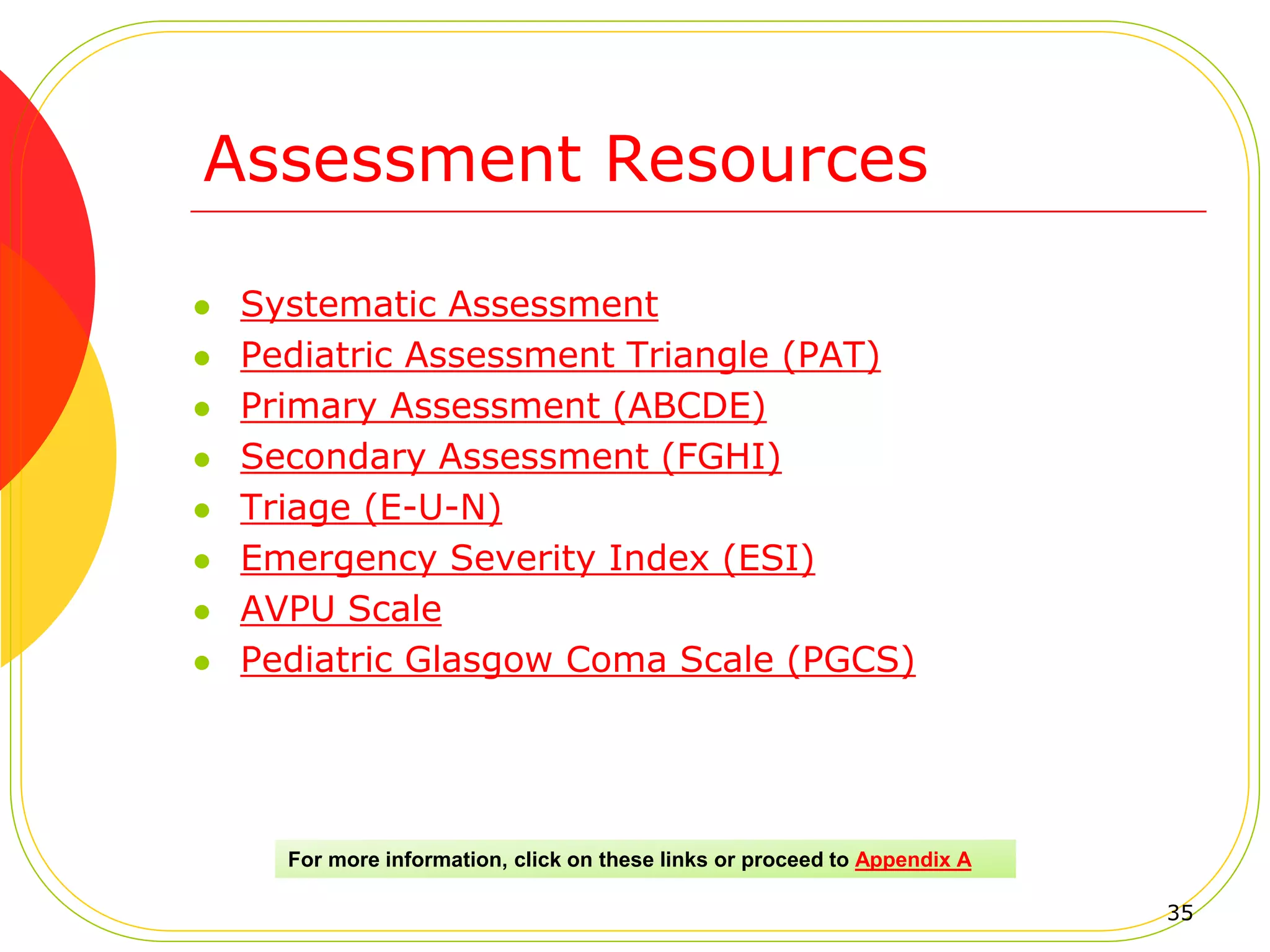 Assessment Resources

- Systematic Assessment
- Pediatric Assessment Triangle (PAT)
- Primary Assessment (ABCDE)
- Secondary Assessment (FGHI)
- Triage (E-U-N)
- Emergency Severity Index (ESI)
- AVPU Scale
- Pediatric Glasgow Coma Scale (PGCS)

For more information, click on these links or proceed to Appendix A

35